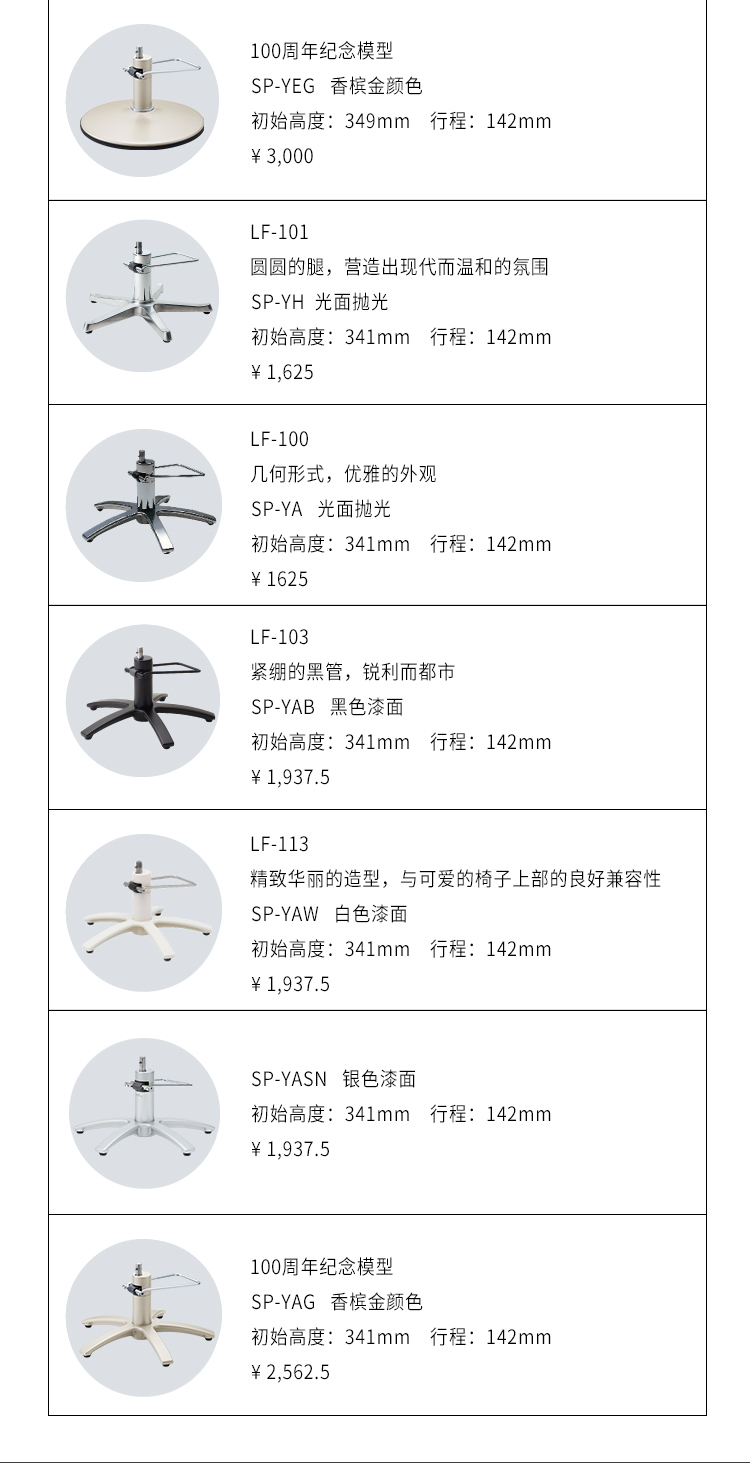 100周年纪念模型
SP-YEG 香槟金颜色
初始高度：349mm 行程：142mm
¥3,000

LF-101
圆圆的腿，营造出现代而温和的氛围
SP-YH 光面抛光
初始高度：341mm 行程：142mm
¥1,625

LF-100
几何形式，优雅的外观
SP-YA 光面抛光
初始高度：341mm 行程：142mm
¥1625

LF-103
紧绷的黑管，锐利而都市
SP-YAB 黑色漆面
初始高度：341mm 行程：142mm
¥1,937.5

LF-113
精致华丽的造型，与可爱的椅子上部的良好兼容性
SP-YAW 白色漆面
初始高度：341mm 行程：142mm
¥1,937.5

SP-YASN 银色漆面
初始高度：341mm 行程：142mm
¥1,937.5

100周年纪念模型
SP-YAG 香槟金颜色
初始高度：341mm 行程：142mm
¥2,562.5